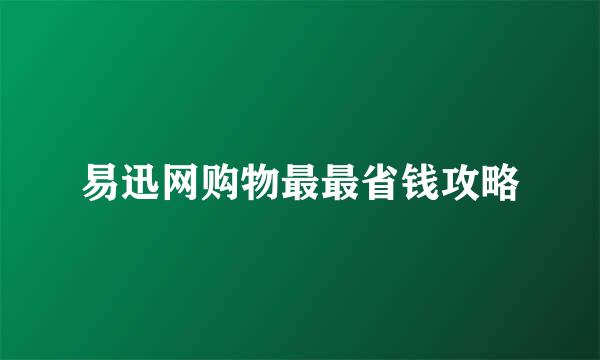 易迅网购物最最省钱攻略